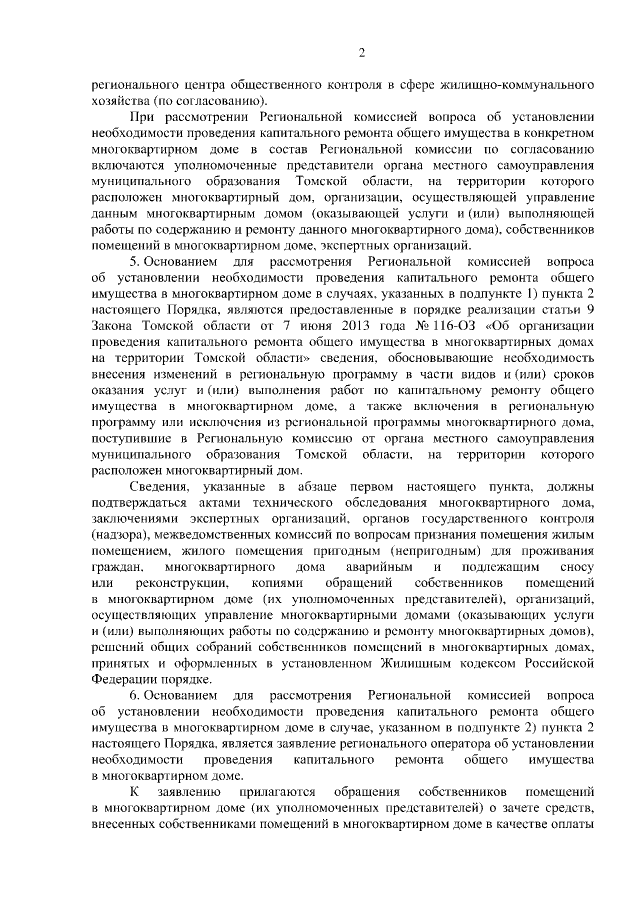 2

регионального центра общественного контроля в сфере жилищно-коммунального хозяйства (по согласованию).

При рассмотрении Региональной комиссией вопроса об установлении необходимости проведения капитального ремонта общего имущества в конкретном многоквартирном доме в состав Региональной комиссии по согласованию включаются уполномоченные представители органа местного самоуправления муниципального образования Томской области, на территории которого расположен многоквартирный дом, организации, осуществляющей управление данным многоквартирным домом (оказывающей услуги и (или) выполняющей работы по содержанию и ремонту данного многоквартирного дома), собственников помещений в многоквартирном доме, экспертных организаций.

5. Основанием для рассмотрения Региональной комиссией вопроса об установлении необходимости проведения капитального ремонта общего имущества в многоквартирном доме в случаях, указанных в подпункте 1) пункта 2 настоящего Порядка, являются предоставленные в порядке реализации статьи 9 Закона Томской области от 7 июня 2013 года № 116-ОЗ «Об организации проведения капитального ремонта общего имущества в многоквартирных домах на территории Томской области» сведения, обосновывающие необходимость внесения изменений в региональную программу в части видов и (или) сроков оказания услуг и (или) выполнения работ по капитальному ремонту общего имущества в многоквартирном доме, а также включения в региональную программу или исключения из региональной программы многоквартирного дома, поступившие в Региональную комиссию от органа местного самоуправления муниципального образования Томской области, на территории которого расположен многоквартирный дом.

Сведения, указанные в абзаце первом настоящего пункта, должны подтверждаться актами технического обследования многоквартирного дома, заключениями экспертных организаций, органов государственного контроля (надзора), межведомственных комиссий по вопросам признания помещения жилым помещением, жилого помещения пригодным (непригодным) для проживания граждан, многоквартирного дома аварийным и подлежащим сносу или реконструкции, копиями обращений собственников помещений в многоквартирном доме (их уполномоченных представителей), организаций, осуществляющих управление многоквартирными домами (оказывающих услуги и (или) выполняющих работы по содержанию и ремонту многоквартирных домов), решений общих собраний собственников помещений в многоквартирных домах, принятых и оформленных в установленном Жилищным кодексом Российской Федерации порядке.

6. Основанием для рассмотрения Региональной комиссией вопроса об установлении необходимости проведения капитального ремонта общего имущества в многоквартирном доме в случае, указанном в подпункте 2) пункта 2 настоящего Порядка, является заявление регионального оператора об установлении необходимости проведения капитального ремонта общего имущества в многоквартирном доме.

К заявлению прилагаются обращения собственников помещений в многоквартирном доме (их уполномоченных представителей) о зачете средств, внесенных собственниками помещений в многоквартирном доме в качестве оплаты